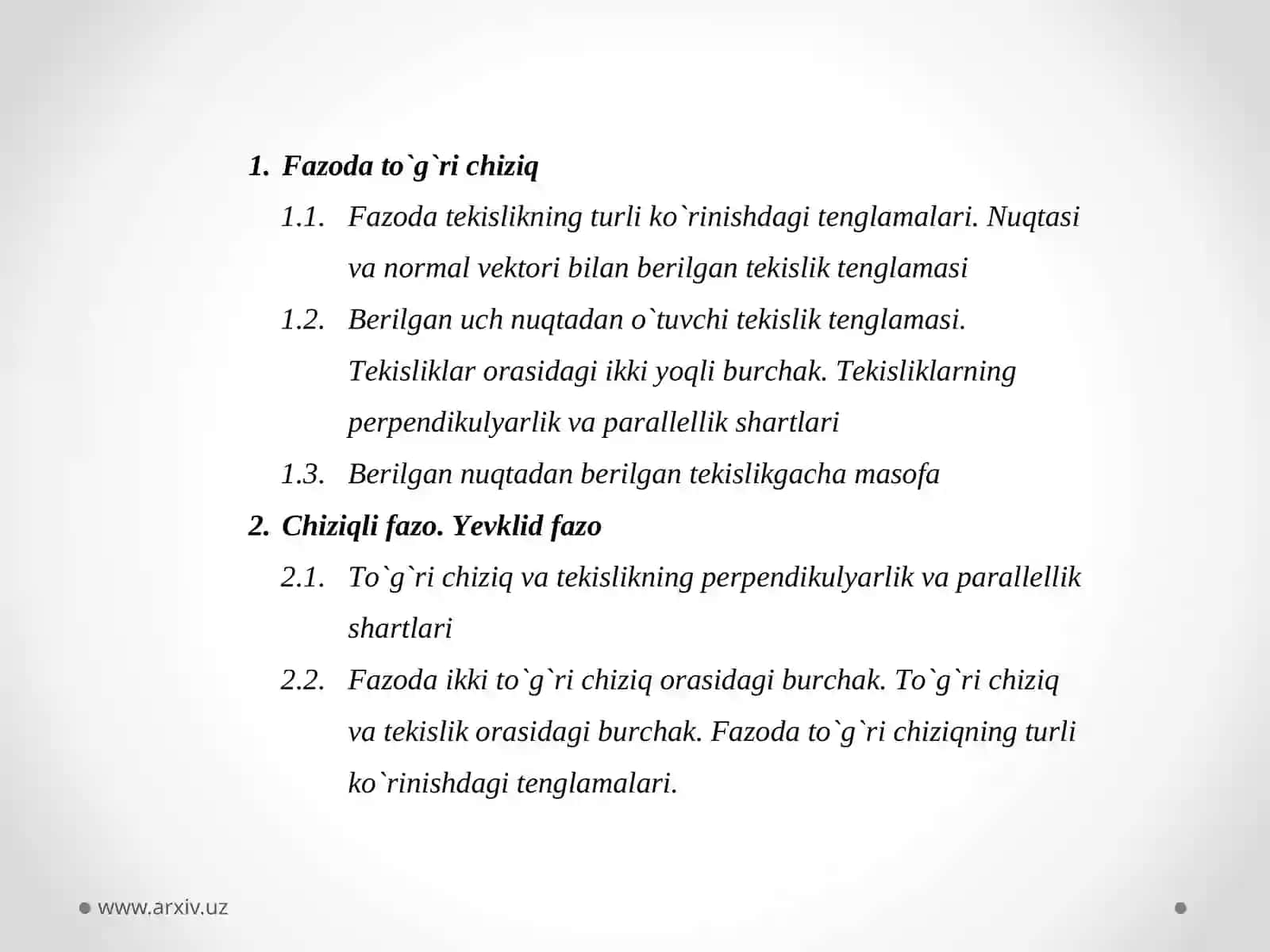 1. Fazoda to`g`ri chiziq

1.1. Fazoda tekislikning turli ko`rinishdagi tenglamalari. Nuqtasi va normal vektori bilan berilgan tekislik tenglamasi

1.2. Berilgan uch nuqtadan o`tuvchi tekislik tenglamasi. Tekisliklar orasidagi ikki yoqli burchak. Tekisliklarning perpendikulyarlik va parallellik shartlari

1.3. Berilgan nuqtadan berilgan tekislikgacha masofa

2. Chiziqli fazo. Yevklid fazo

2.1. To`g`ri chiziq va tekislikning perpendikulyarlik va parallellik shartlari

2.2. Fazoda ikki to`g`ri chiziq orasidagi burchak. To`g`ri chiziq va tekislik orasidagi burchak. Fazoda to`g`ri chiziqning turli ko`rinishdagi tenglamalari.

www.arxiv.uz